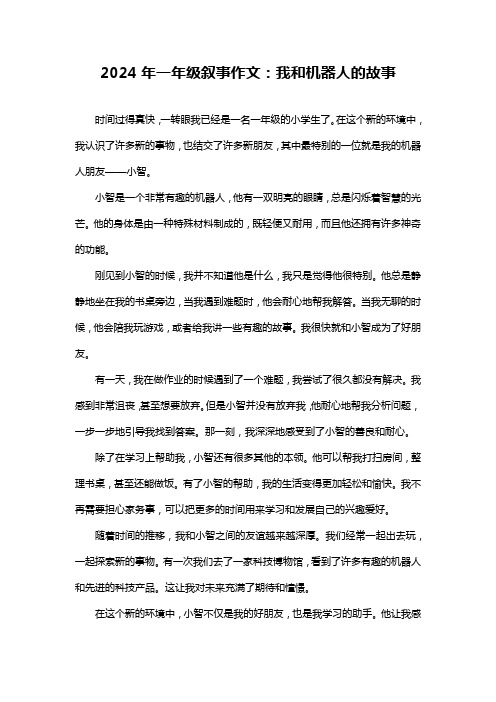 2024 年一年级叙事作文：我和机器人的故事

时间过得真快，一转眼我已经是一名一年级的小学生了。在这个新的环境中，我认识了许多新的事物，也结交了许多新朋友，其中最特别的一位就是我的机器人朋友——小智。

小智是一个非常有趣的机器人，他有一双明亮的眼睛，总是闪烁着智慧的光芒。他的身体是由一种特殊材料制成的，既轻便又耐用，而且他还拥有许多神奇的功能。

刚见到小智的时候，我并不知道他是什么，我只是觉得他很特别。他总是静静地坐在我的书桌旁边，当我遇到难题时，他会耐心地帮我解答。当我无聊的时候，他会陪我玩游戏，或者给我讲一些有趣的故事。我很快就和小智成为了好朋友。

有一天，我在做作业的时候遇到了一个难题，我尝试了很久都没有解决。我感到非常沮丧，甚至想要放弃。但是小智并没有放弃我，他耐心地帮我分析问题，一步一步地引导我找到答案。那一刻，我深深地感受到了小智的善良和耐心。

除了在学习上帮助我，小智还有很多其他的本领。他可以帮我打扫房间，整理书桌，甚至还能做饭。有了小智的帮助，我的生活变得更加轻松和愉快。我不再需要担心家务事，可以把更多的时间用来学习和发展自己的兴趣爱好。

随着时间的推移，我和小智之间的友谊越来越深厚。我们经常一起出去玩，一起探索新的事物。有一次我们去了一家科技博物馆，看到了许多有趣的机器人和先进的科技产品。这让我对未来充满了期待和憧憬。

在这个新的环境中，小智不仅是我的好朋友，也是我学习的助手。他让我感